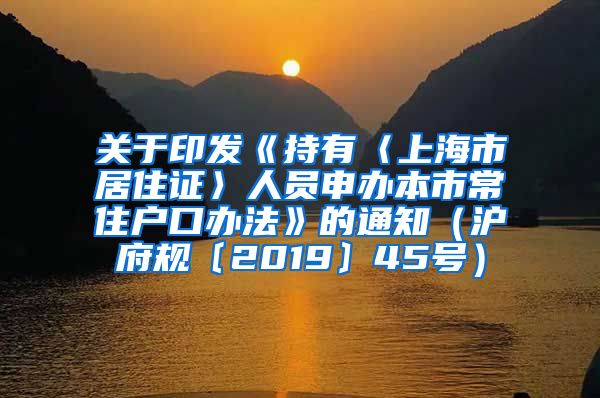 关于印发《持有〈上海市居住证〉人员申办本市常住户口办法》的通知（沪府规〔2019〕45号）